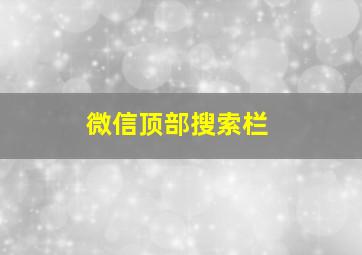 微信顶部搜索栏